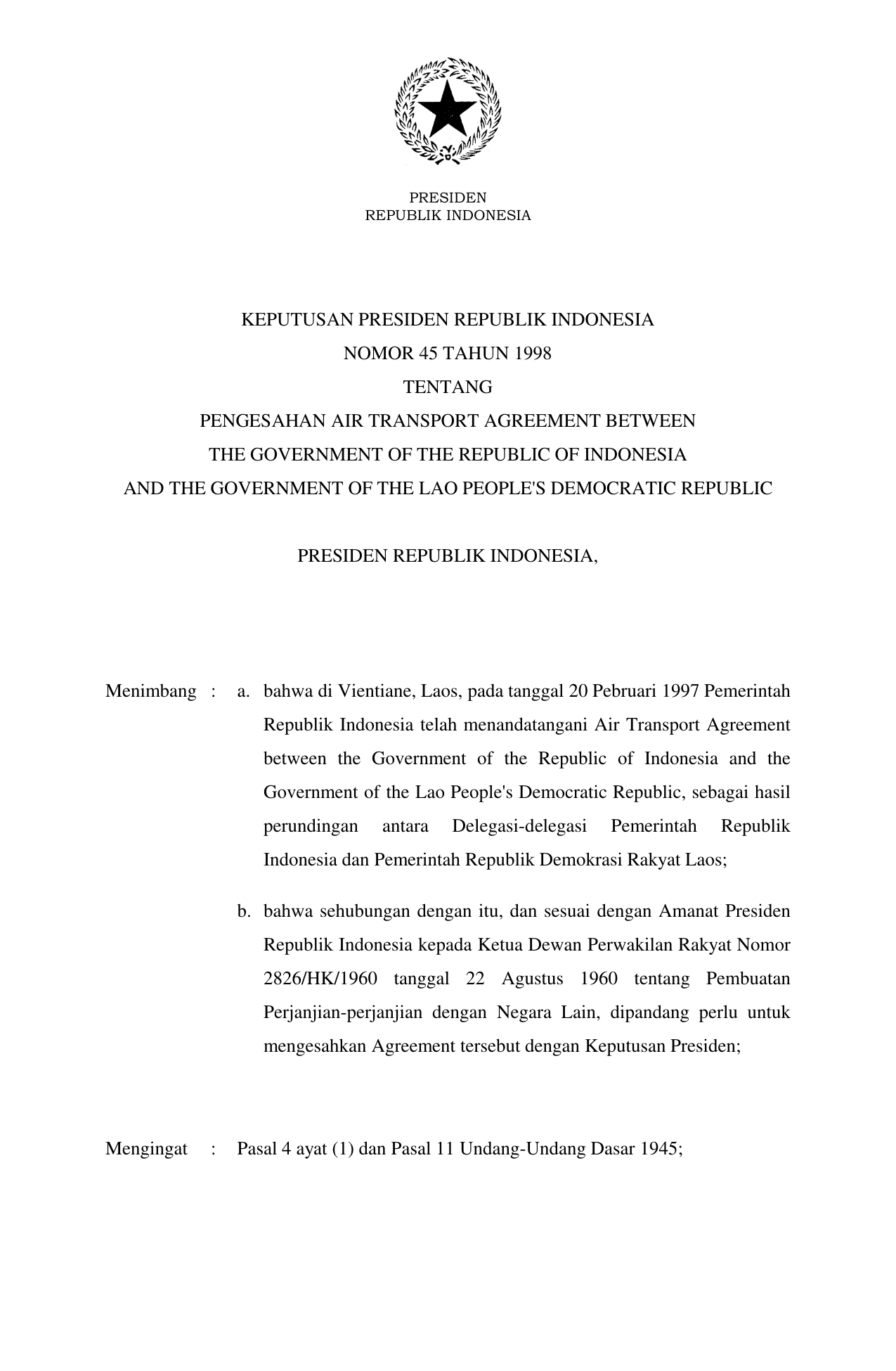 PRESIDEN
REPUBLIK INDONESIA

KEPUTUSAN PRESIDEN REPUBLIK INDONESIA
NOMOR 45 TAHUN 1998
TENTANG
PENGESAHAN AIR TRANSPORT AGREEMENT BETWEEN
THE GOVERNMENT OF THE REPUBLIC OF INDONESIA
AND THE GOVERNMENT OF THE LAO PEOPLE'S DEMOCRATIC REPUBLIC

PRESIDEN REPUBLIK INDONESIA,

Menimbang : a. bahwa di Vientiane, Laos, pada tanggal 20 Pebruari 1997 Pemerintah Republik Indonesia telah menandatangani Air Transport Agreement between the Government of the Republic of Indonesia and the Government of the Lao People's Democratic Republic, sebagai hasil perundingan antara Delegasi-delegasi Pemerintah Republik Indonesia dan Pemerintah Republik Demokrasi Rakyat Laos;

b. bahwa sehubungan dengan itu, dan sesuai dengan Amanat Presiden Republik Indonesia kepada Ketua Dewan Perwakilan Rakyat Nomor 2826/HK/1960 tanggal 22 Agustus 1960 tentang Pembuatan Perjanjian-perjanjian dengan Negara Lain, dipandang perlu untuk mengesahkan Agreement tersebut dengan Keputusan Presiden;

Mengingat : Pasal 4 ayat (1) dan Pasal 11 Undang-Undang Dasar 1945;